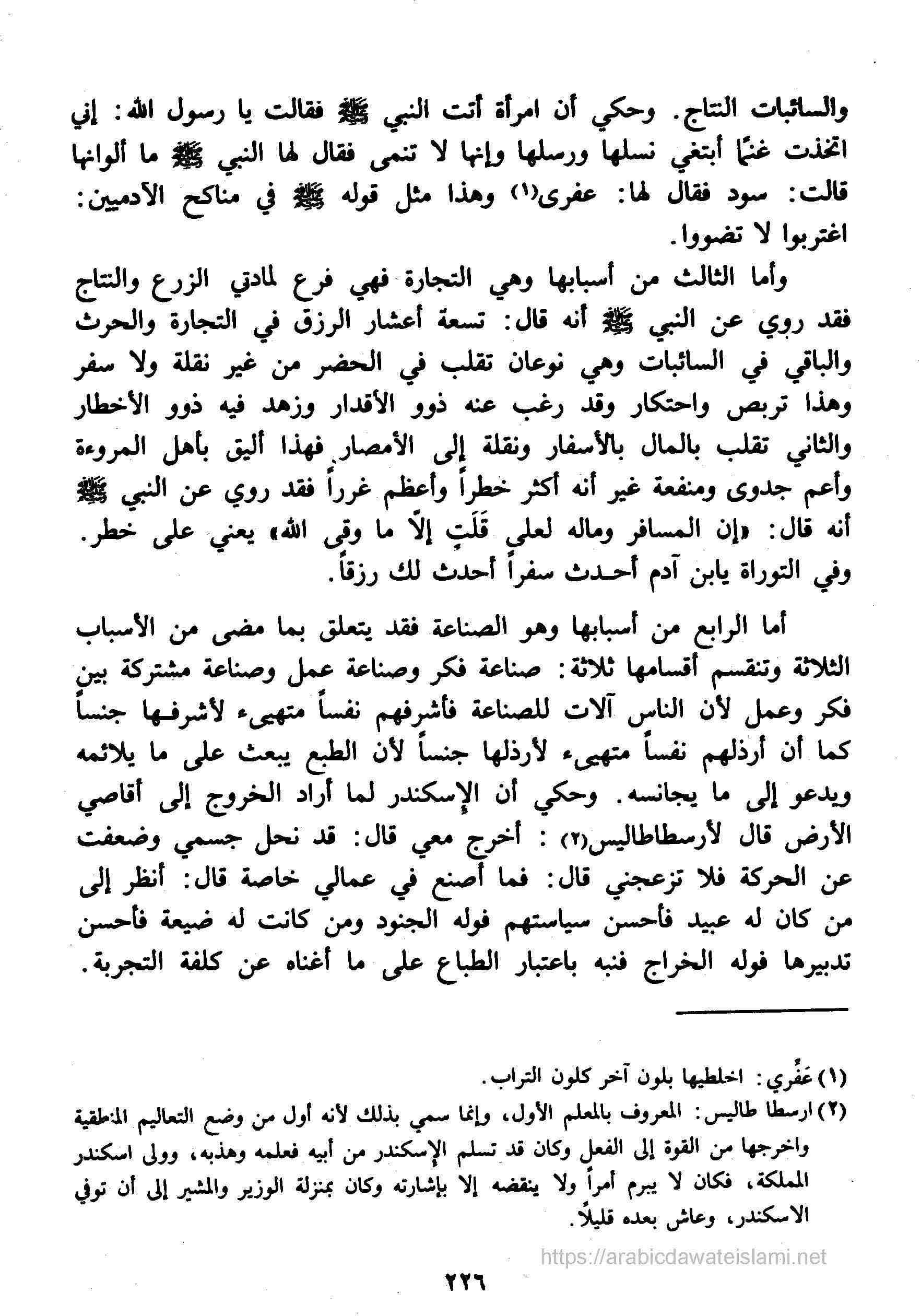 والسائبات النتاج. وحكي أن امرأة أتت النبي ﷺ فقالت يا رسول الله: إني اتخذت غنماً أبتغي نسلها ورسلها وإنها لا تنمى فقال لها النبي ﷺ ما ألوانها قالت: سود فقال لها: عفرى(١) وهذا مثل قوله ﷺ في مناكح الآدميين: اغتربوا لا تضووا.

وأما الثالث من أسبابها وهي التجارة فهي فرع لمادتي الزرع والنتاج فقد روي عن النبي ﷺ أنه قال: تسعة أعشار الرزق في التجارة والحرث والباقي في السائبات وهي نوعان تقلب في الحضر من غير نقلة ولا سفر وهذا تربص واحتكار وقد رغب عنه ذوو الأقدار وزهد فيه ذوو الأخطار والثاني تقلب بالمال بالأسفار ونقلة إلى الأمصار فهذا أليق بأهل المروءة وأعم جدوى ومنفعة غير أنه أكثر خطراً وأعظم غرراً فقد روي عن النبي ﷺ أنه قال: «إن المسافر وماله لعلى قَلَتٍ إلاّ ما وقى الله» يعني على خطر. وفي التوراة يابن آدم أحدث سفراً أحدث لك رزقاً.

أما الرابع من أسبابها وهو الصناعة فقد يتعلق بما مضى من الأسباب الثلاثة وتنقسم أقسامها ثلاثة: صناعة فكر وصناعة عمل وصناعة مشتركة بين فكر وعمل لأن الناس آلات للصناعة فأشرفهم نفساً متهيىء لأشرفها جنساً كما أن أرذلهم نفساً متهيىء لأرذلها جنساً لأن الطبع يبعث على ما يلائمه ويدعو إلى ما يجانسه. وحكي أن الإسكندر لما أراد الخروج إلى أقاصي الأرض قال لأرسطاطاليس(٢): أخرج معي قال: قد نحل جسمي وضعفت عن الحركة فلا تزعجني قال: فما أصنع في عمالي خاصة قال: أنظر إلى من كان له عبيد فأحسن سياستهم فوله الجنود ومن كانت له ضيعة فأحسن تدبيرها فوله الخراج فنبه باعتبار الطباع على ما أغناه عن كلفة التجربة.

(١) عَفِّري: اخلطيها بلون آخر كلون التراب.
(٢) ارسطا طاليس: المعروف بالمعلم الأول، وإنما سمي بذلك لأنه أول من وضع التعاليم المنطقية واخرجها من القوة إلى الفعل وكان قد تسلم الإسكندر من أبيه فعلمه وهذبه، وولى اسكندر المملكة، فكان لا يبرم أمراً ولا ينقضه إلا بإشارته وكان بمنزلة الوزير والمشير إلى أن توفي الاسكندر، وعاش بعده قليلاً.

https://arabicdawateislami.net

٢٢٦